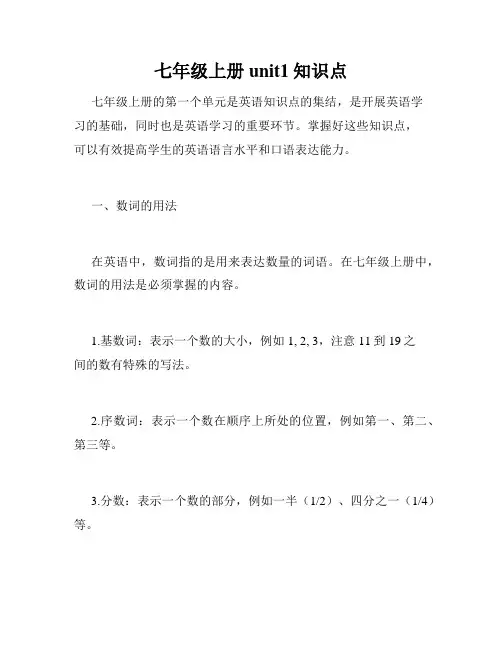 七年级上册 unit1 知识点

七年级上册的第一个单元是英语知识点的集结，是开展英语学习的基础，同时也是英语学习的重要环节。掌握好这些知识点，可以有效提高学生的英语语言水平和口语表达能力。

一、数词的用法

在英语中，数词指的是用来表达数量的词语。在七年级上册中，数词的用法是必须掌握的内容。

1.基数词：表示一个数的大小，例如 1, 2, 3，注意 11 到 19 之间的数有特殊的写法。

2.序数词：表示一个数在顺序上所处的位置，例如第一、第二、第三等。

3.分数：表示一个数的部分，例如一半（1/2）、四分之一（1/4）等。